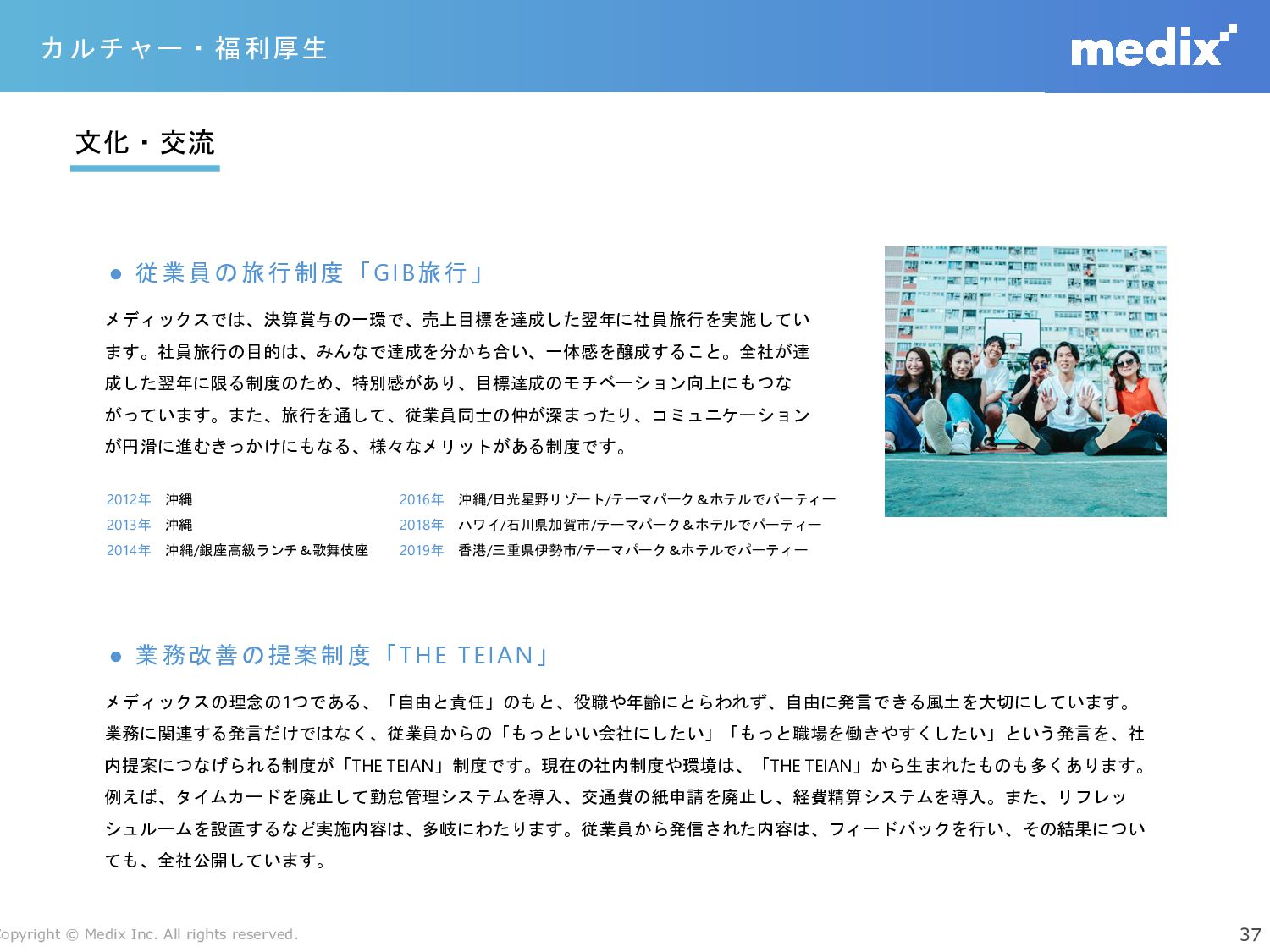 カルチャー・福利厚生

medix

文化・交流

● 従業員の旅行制度「GIB旅行」

メディックスでは、決算賞与の一環で、売上目標を達成した翌年に社員旅行を実施しています。社員旅行の目的は、みんなで達成を分かち合い、一体感を醸成すること。全社が達成した翌年に限る制度のため、特別感があり、目標達成のモチベーション向上にもつながっています。また、旅行を通して、従業員同士の仲が深まったり、コミュニケーションが円滑に進むきっかけにもなる、様々なメリットがある制度です。

2012年　沖縄
2013年　沖縄
2014年　沖縄/銀座高級ランチ＆歌舞伎座

2016年　沖縄/日光星野リゾート/テーマパーク＆ホテルでパーティー
2018年　ハワイ/石川県加賀市/テーマパーク＆ホテルでパーティー
2019年　香港/三重県伊勢市/テーマパーク＆ホテルでパーティー

● 業務改善の提案制度「THE TEIAN」

メディックスの理念の1つである、「自由と責任」のもと、役職や年齢にとらわれず、自由に発言できる風土を大切にしています。業務に関連する発言だけではなく、従業員からの「もっといい会社にしたい」「もっと職場を働きやすくしたい」という発言を、社内提案につなげられる制度が「THE TEIAN」制度です。現在の社内制度や環境は、「THE TEIAN」から生まれたものも多くあります。例えば、タイムカードを廃止して勤怠管理システムを導入、交通費の紙申請を廃止し、経費精算システムを導入。また、リフレッシュルームを設置するなど実施内容は、多岐にわたります。従業員から発信された内容は、フィードバックを行い、その結果についても、全社公開しています。

opyright © Medix Inc. All rights reserved.

37